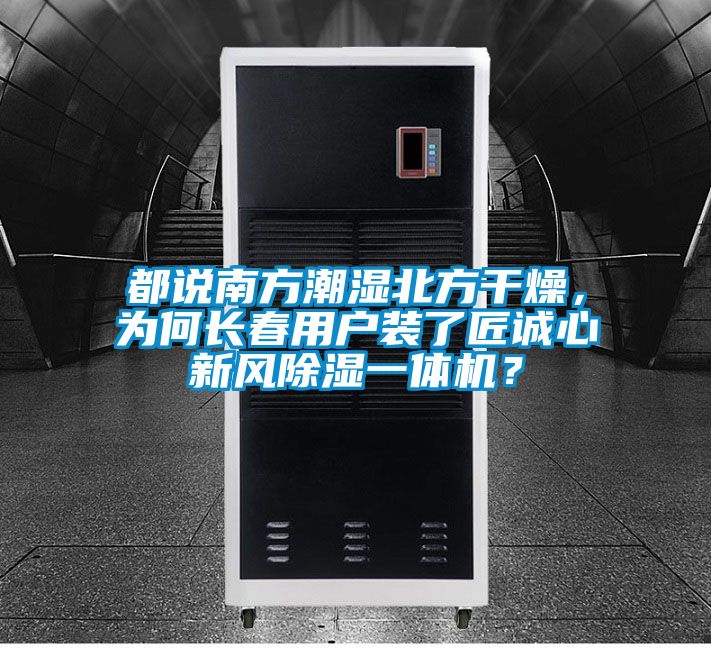 都说南方潮湿北方干燥，为何长春用户装了匠诚心新风除湿一体机？